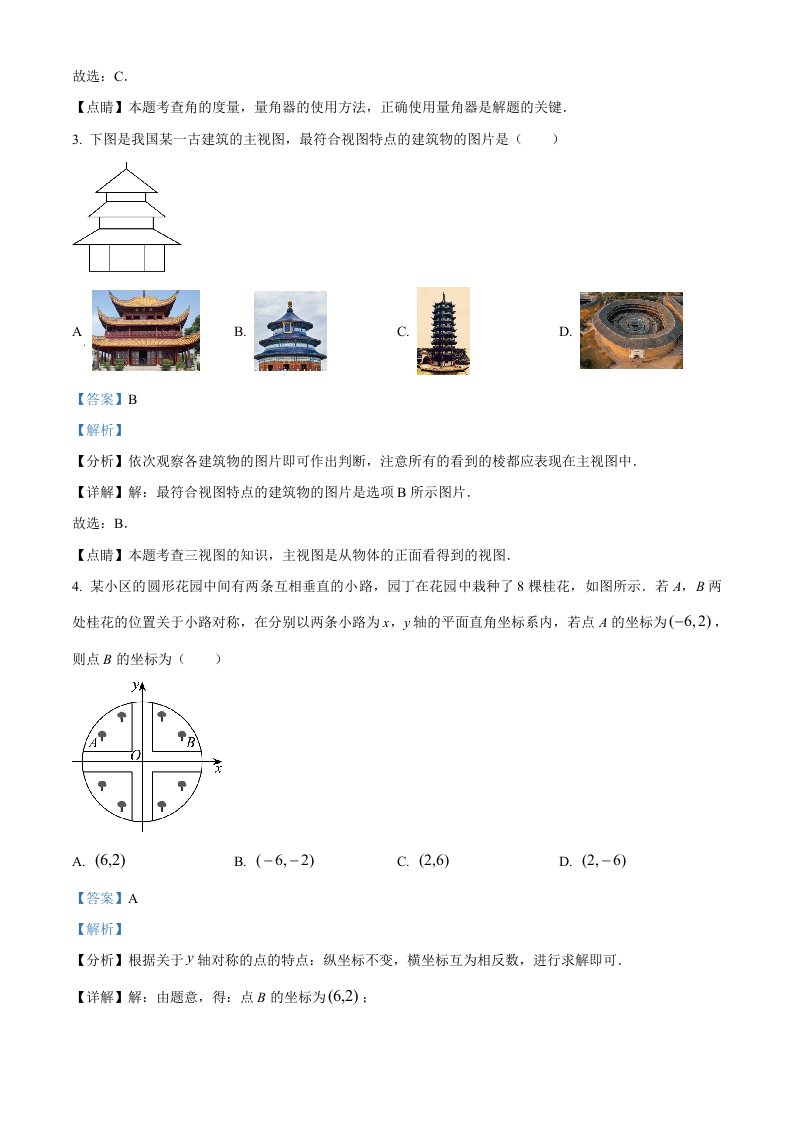 故选：C．

【点睛】本题考查角的度量，量角器的使用方法，正确使用量角器是解题的关键．

3. 下图是我国某一古建筑的主视图，最符合视图特点的建筑物的图片是（　　）

A．　　B．　　C．　　D．

【答案】B

【解析】

【分析】依次观察各建筑物的图片即可作出判断，注意所有的看到的棱都应表现在主视图中．

【详解】解：最符合视图特点的建筑物的图片是选项 B 所示图片．

故选：B．

【点睛】本题考查三视图的知识，主视图是从物体的正面看得到的视图．

4. 某小区的圆形花园中间有两条互相垂直的小路，园丁在花园中栽种了 8 棵桂花，如图所示．若 $A$，$B$ 两处桂花的位置关于小路对称，在分别以两条小路为 $x$，$y$ 轴的平面直角坐标系内，若点 $A$ 的坐标为 $(-6,2)$，则点 $B$ 的坐标为（　　）

$y$ $A$ $B$ $O$ $x$

A. $(6,2)$　　B. $(-6,-2)$　　C. $(2,6)$　　D. $(2,-6)$

【答案】A

【解析】

【分析】根据关于 $y$ 轴对称的点的特点：纵坐标不变，横坐标互为相反数，进行求解即可．

【详解】解：由题意，得：点 $B$ 的坐标为 $(6,2)$；